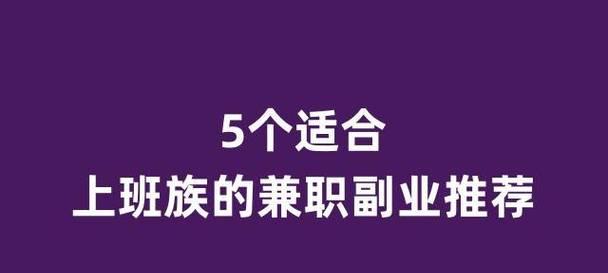 5个适合
上班族的兼职副业推荐